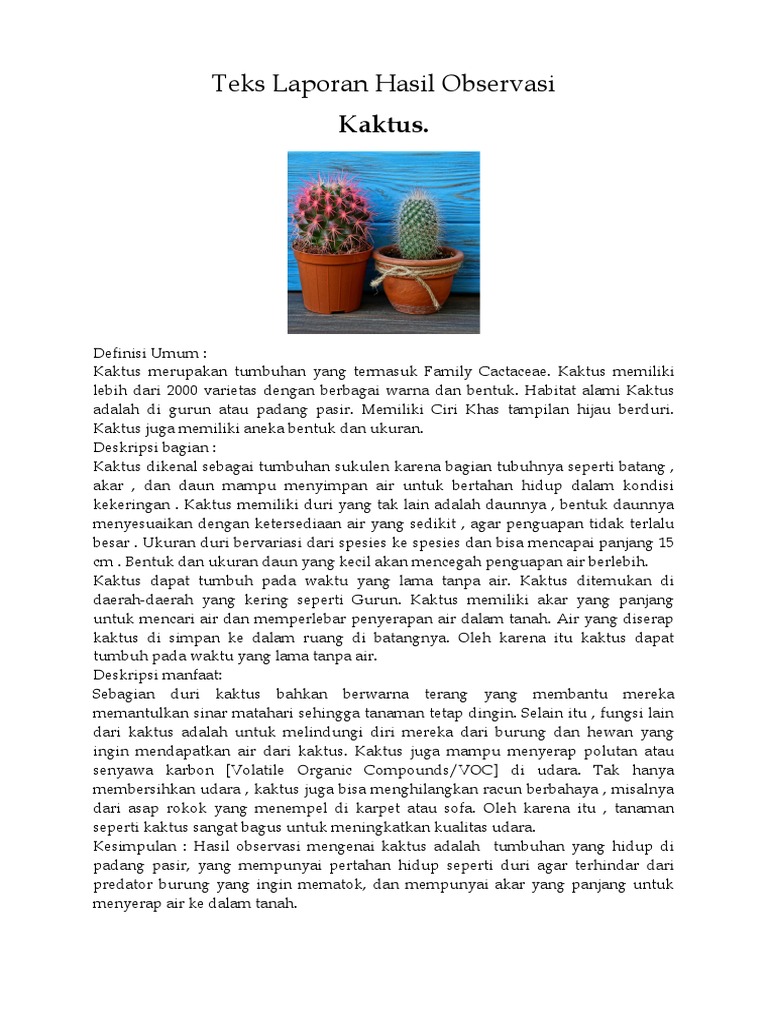 Teks Laporan Hasil Observasi

Kaktus.

Definisi Umum :
Kaktus merupakan tumbuhan yang termasuk Family Cactaceae. Kaktus memiliki lebih dari 2000 varietas dengan berbagai warna dan bentuk. Habitat alami Kaktus adalah di gurun atau padang pasir. Memiliki Ciri Khas tampilan hijau berduri. Kaktus juga memiliki aneka bentuk dan ukuran.
Deskripsi bagian :
Kaktus dikenal sebagai tumbuhan sukulen karena bagian tubuhnya seperti batang , akar , dan daun mampu menyimpan air untuk bertahan hidup dalam kondisi kekeringan . Kaktus memiliki duri yang tak lain adalah daunnya , bentuk daunnya menyesuaikan dengan ketersediaan air yang sedikit , agar penguapan tidak terlalu besar . Ukuran duri bervariasi dari spesies ke spesies dan bisa mencapai panjang 15 cm . Bentuk dan ukuran daun yang kecil akan mencegah penguapan air berlebih.
Kaktus dapat tumbuh pada waktu yang lama tanpa air. Kaktus ditemukan di daerah-daerah yang kering seperti Gurun. Kaktus memiliki akar yang panjang untuk mencari air dan memperlebar penyerapan air dalam tanah. Air yang diserap kaktus di simpan ke dalam ruang di batangnya. Oleh karena itu kaktus dapat tumbuh pada waktu yang lama tanpa air.
Deskripsi manfaat:
Sebagian duri kaktus bahkan berwarna terang yang membantu mereka memantulkan sinar matahari sehingga tanaman tetap dingin. Selain itu , fungsi lain dari kaktus adalah untuk melindungi diri mereka dari burung dan hewan yang ingin mendapatkan air dari kaktus. Kaktus juga mampu menyerap polutan atau senyawa karbon [Volatile Organic Compounds/VOC] di udara. Tak hanya membersihkan udara , kaktus juga bisa menghilangkan racun berbahaya , misalnya dari asap rokok yang menempel di karpet atau sofa. Oleh karena itu , tanaman seperti kaktus sangat bagus untuk meningkatkan kualitas udara.
Kesimpulan : Hasil observasi mengenai kaktus adalah tumbuhan yang hidup di padang pasir, yang mempunyai pertahan hidup seperti duri agar terhindar dari predator burung yang ingin mematok, dan mempunyai akar yang panjang untuk menyerap air ke dalam tanah.